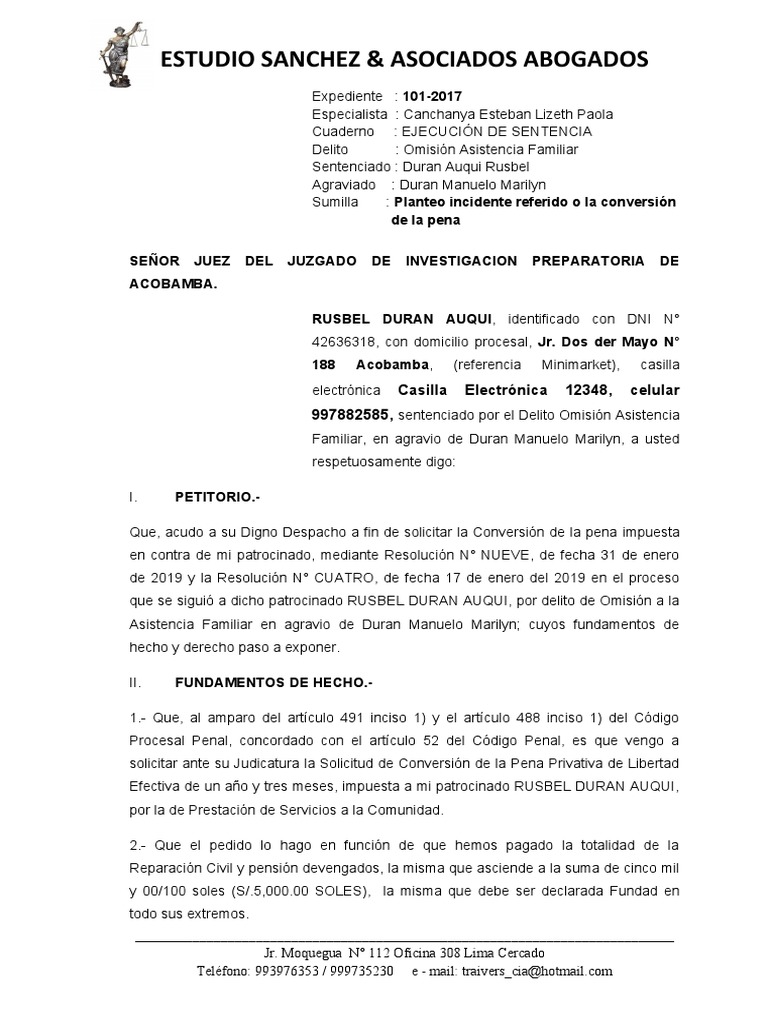 ESTUDIO SANCHEZ & ASOCIADOS ABOGADOS

Expediente : 101-2017
Especialista : Canchanya Esteban Lizeth Paola
Cuaderno : EJECUCIÓN DE SENTENCIA
Delito : Omisión Asistencia Familiar
Sentenciado : Duran Auqui Rusbel
Agraviado : Duran Manuelo Marilyn
Sumilla : Planteo incidente referido o la conversión de la pena

SEÑOR JUEZ DEL JUZGADO DE INVESTIGACION PREPARATORIA DE ACOBAMBA.

RUSBEL DURAN AUQUI, identificado con DNI N° 42636318, con domicilio procesal, Jr. Dos der Mayo N° 188 Acobamba, (referencia Minimarket), casilla electrónica Casilla Electrónica 12348, celular 997882585, sentenciado por el Delito Omisión Asistencia Familiar, en agravio de Duran Manuelo Marilyn, a usted respetuosamente digo:

I. PETITORIO.-

Que, acudo a su Digno Despacho a fin de solicitar la Conversión de la pena impuesta en contra de mi patrocinado, mediante Resolución N° NUEVE, de fecha 31 de enero de 2019 y la Resolución N° CUATRO, de fecha 17 de enero del 2019 en el proceso que se siguió a dicho patrocinado RUSBEL DURAN AUQUI, por delito de Omisión a la Asistencia Familiar en agravio de Duran Manuelo Marilyn; cuyos fundamentos de hecho y derecho paso a exponer.

II. FUNDAMENTOS DE HECHO.-

1.- Que, al amparo del artículo 491 inciso 1) y el artículo 488 inciso 1) del Código Procesal Penal, concordado con el artículo 52 del Código Penal, es que vengo a solicitar ante su Judicatura la Solicitud de Conversión de la Pena Privativa de Libertad Efectiva de un año y tres meses, impuesta a mi patrocinado RUSBEL DURAN AUQUI, por la de Prestación de Servicios a la Comunidad.

2.- Que el pedido lo hago en función de que hemos pagado la totalidad de la Reparación Civil y pensión devengados, la misma que asciende a la suma de cinco mil y 00/100 soles (S/.5,000.00 SOLES), la misma que debe ser declarada Fundad en todo sus extremos.

Jr. Moquegua N° 112 Oficina 308 Lima Cercado
Teléfono: 993976353 / 999735230 e - mail: traivers_cia@hotmail.com